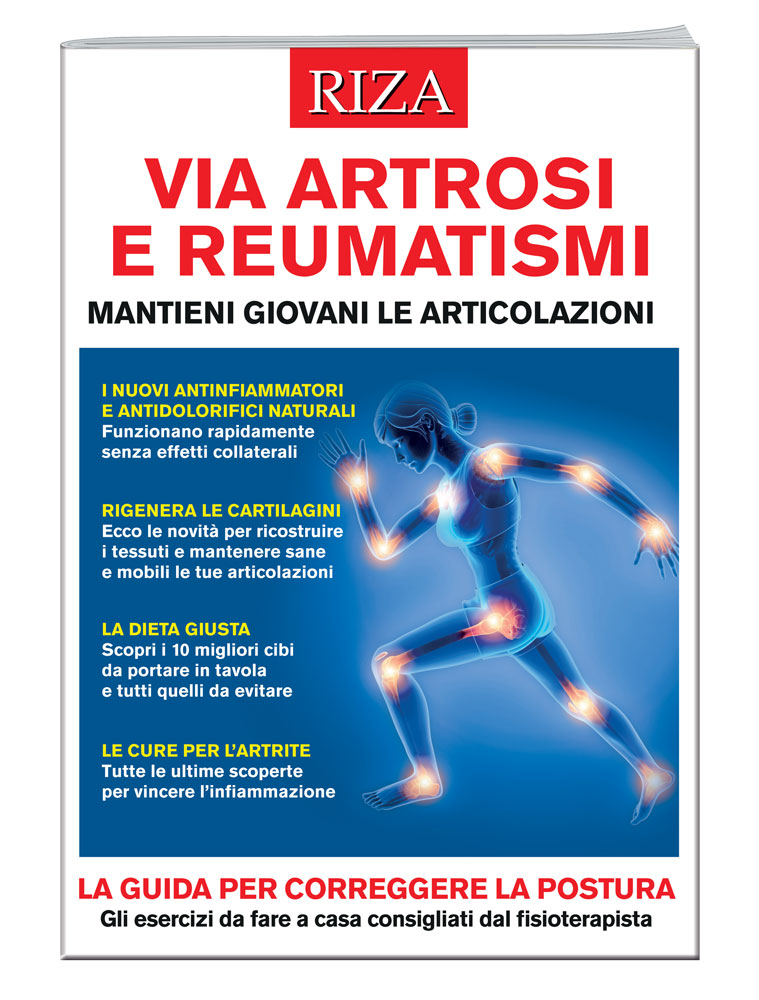 RIZA

VIA ARTROSI E REUMATISMI

MANTIENI GIOVANI LE ARTICOLAZIONI

I NUOVI ANTINFIAMMATORI E ANTIDOLORIFICI NATURALI
Funzionano rapidamente senza effetti collaterali

RIGENERA LE CARTILAGINI
Ecco le novità per ricostruire i tessuti e mantenere sane e mobili le tue articolazioni

LA DIETA GIUSTA
Scopri i 10 migliori cibi da portare in tavola e tutti quelli da evitare

LE CURE PER L'ARTRITE
Tutte le ultime scoperte per vincere l'infiammazione

LA GUIDA PER CORREGGERE LA POSTURA
Gli esercizi da fare a casa consigliati dal fisioterapista